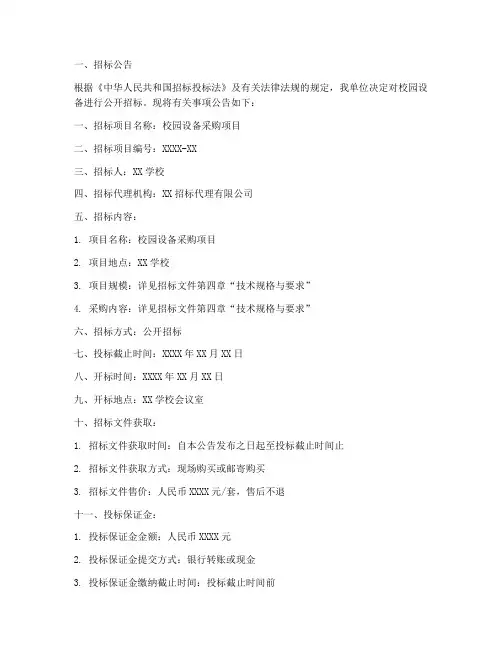 一、招标公告

根据《中华人民共和国招标投标法》及有关法律法规的规定，我单位决定对校园设备进行公开招标。现将有关事项公告如下：

一、招标项目名称：校园设备采购项目

二、招标项目编号：XXXX-XX

三、招标人：XX 学校

四、招标代理机构：XX 招标代理有限公司

五、招标内容：

1. 项目名称：校园设备采购项目

2. 项目地点：XX 学校

3. 项目规模：详见招标文件第四章“技术规格与要求”

4. 采购内容：详见招标文件第四章“技术规格与要求”

六、招标方式：公开招标

七、投标截止时间：XXXX 年 XX 月 XX 日

八、开标时间：XXXX 年 XX 月 XX 日

九、开标地点：XX 学校会议室

十、招标文件获取：

1. 招标文件获取时间：自本公告发布之日起至投标截止时间止

2. 招标文件获取方式：现场购买或邮寄购买

3. 招标文件售价：人民币 XXXX 元/套，售后不退

十一、投标保证金：

1. 投标保证金金额：人民币 XXXX 元

2. 投标保证金提交方式：银行转账或现金

3. 投标保证金缴纳截止时间：投标截止时间前